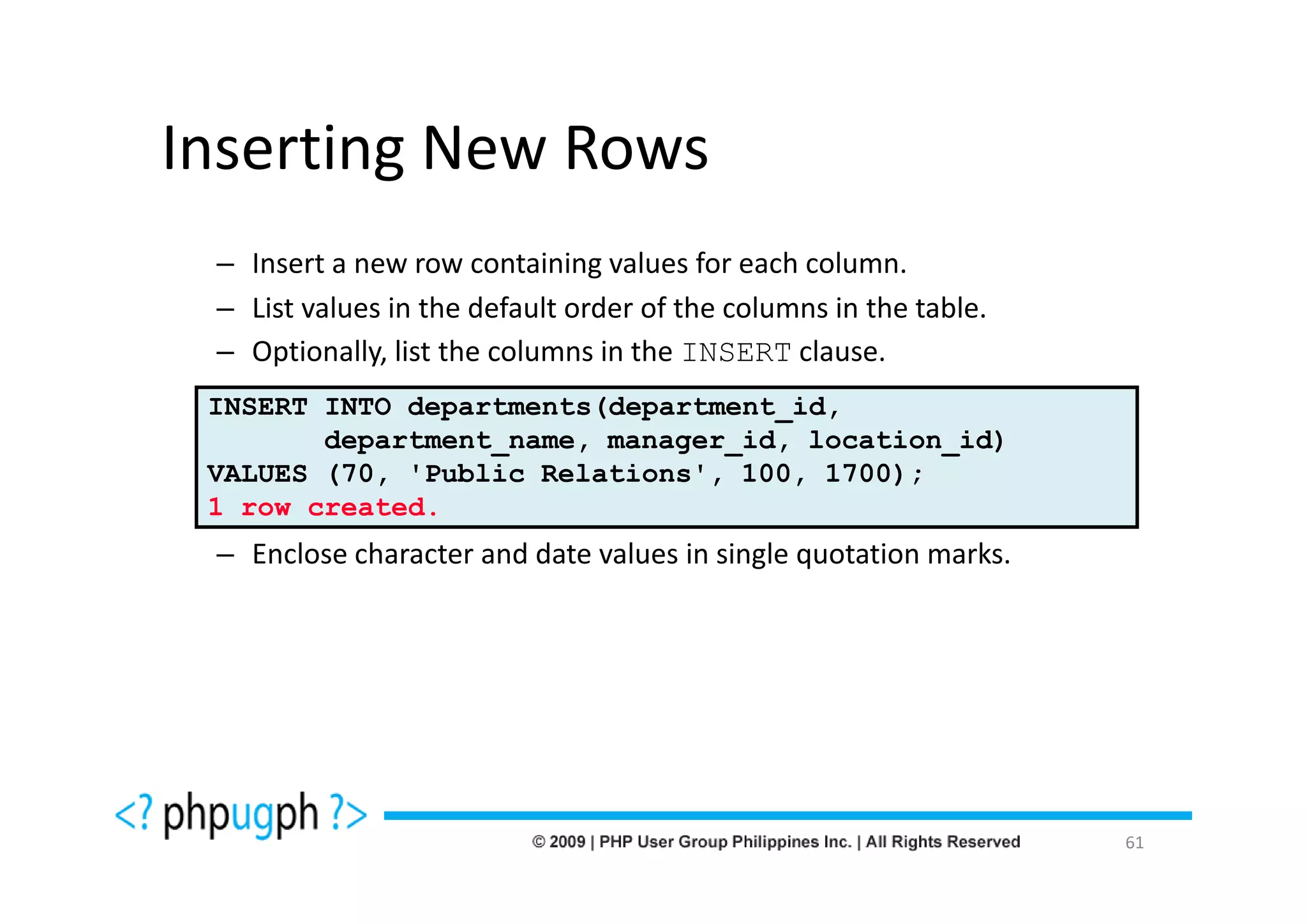 Inserting New Rows

– Insert a new row containing values for each column.

– List values in the default order of the columns in the table.

– Optionally, list the columns in the INSERT clause.

INSERT INTO departments(department_id,
       department_name, manager_id, location_id)
VALUES (70, 'Public Relations', 100, 1700);
1 row created.

– Enclose character and date values in single quotation marks.

<? phpugph ?>

© 2009 | PHP User Group Philippines Inc. | All Rights Reserved

61